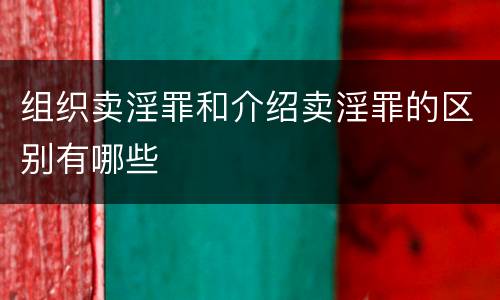 组织卖淫罪和介绍卖淫罪的区别有哪些